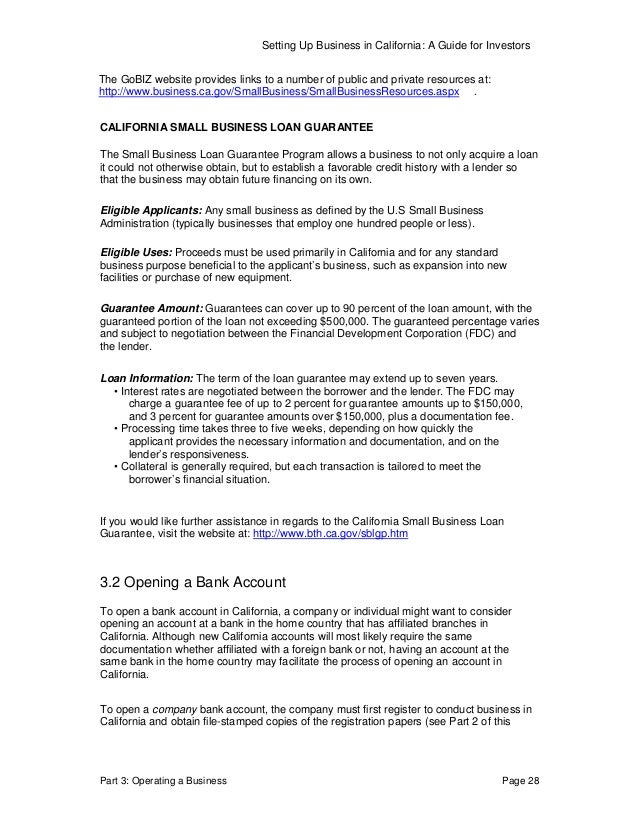 Setting Up Business in California: A Guide for Investors

The GoBIZ website provides links to a number of public and private resources at: http://www.business.ca.gov/SmallBusiness/SmallBusinessResources.aspx .

CALIFORNIA SMALL BUSINESS LOAN GUARANTEE

The Small Business Loan Guarantee Program allows a business to not only acquire a loan it could not otherwise obtain, but to establish a favorable credit history with a lender so that the business may obtain future financing on its own.

Eligible Applicants: Any small business as defined by the U.S Small Business Administration (typically businesses that employ one hundred people or less).

Eligible Uses: Proceeds must be used primarily in California and for any standard business purpose beneficial to the applicant's business, such as expansion into new facilities or purchase of new equipment.

Guarantee Amount: Guarantees can cover up to 90 percent of the loan amount, with the guaranteed portion of the loan not exceeding $500,000. The guaranteed percentage varies and subject to negotiation between the Financial Development Corporation (FDC) and the lender.

Loan Information: The term of the loan guarantee may extend up to seven years.
• Interest rates are negotiated between the borrower and the lender. The FDC may charge a guarantee fee of up to 2 percent for guarantee amounts up to $150,000, and 3 percent for guarantee amounts over $150,000, plus a documentation fee.
• Processing time takes three to five weeks, depending on how quickly the applicant provides the necessary information and documentation, and on the lender's responsiveness.
• Collateral is generally required, but each transaction is tailored to meet the borrower's financial situation.

If you would like further assistance in regards to the California Small Business Loan Guarantee, visit the website at: http://www.bth.ca.gov/sblgp.htm

3.2 Opening a Bank Account

To open a bank account in California, a company or individual might want to consider opening an account at a bank in the home country that has affiliated branches in California. Although new California accounts will most likely require the same documentation whether affiliated with a foreign bank or not, having an account at the same bank in the home country may facilitate the process of opening an account in California.

To open a company bank account, the company must first register to conduct business in California and obtain file-stamped copies of the registration papers (see Part 2 of this

Part 3: Operating a Business Page 28